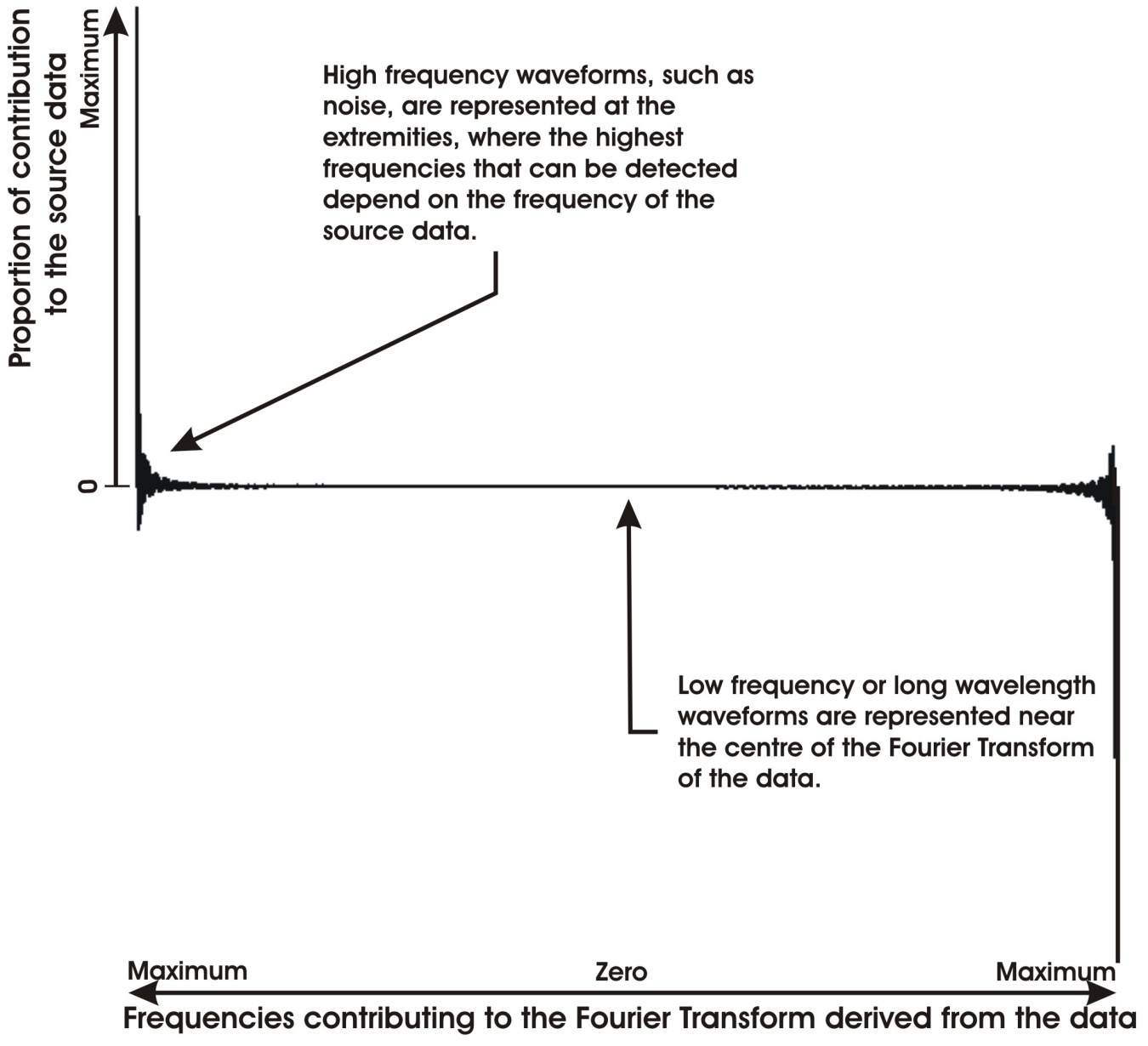 Proportion of contribution to the source data

Maximum

0

High frequency waveforms, such as noise, are represented at the extremities, where the highest frequencies that can be detected depend on the frequency of the source data.

Low frequency or long wavelength waveforms are represented near the centre of the Fourier Transform of the data.

Maximum

Zero

Maximum

Frequencies contributing to the Fourier Transform derived from the data